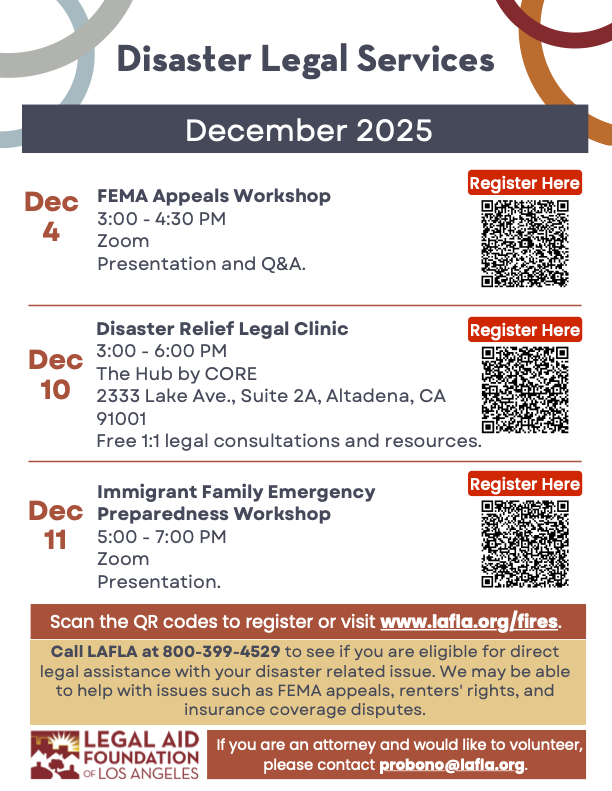 Disaster Legal Services

December 2025

Dec 4

FEMA Appeals Workshop
3:00 - 4:30 PM
Zoom
Presentation and Q&A.

Register Here

Dec 10

Disaster Relief Legal Clinic
3:00 - 6:00 PM
The Hub by CORE
2333 Lake Ave., Suite 2A, Altadena, CA 91001
Free 1:1 legal consultations and resources.

Register Here

Dec 11

Immigrant Family Emergency Preparedness Workshop
5:00 - 7:00 PM
Zoom
Presentation.

Register Here

Scan the QR codes to register or visit www.lafla.org/fires.

Call LAFLA at 800-399-4529 to see if you are eligible for direct legal assistance with your disaster related issue. We may be able to help with issues such as FEMA appeals, renters' rights, and insurance coverage disputes.

LEGAL AID FOUNDATION OF LOS ANGELES

If you are an attorney and would like to volunteer, please contact probono@lafla.org.